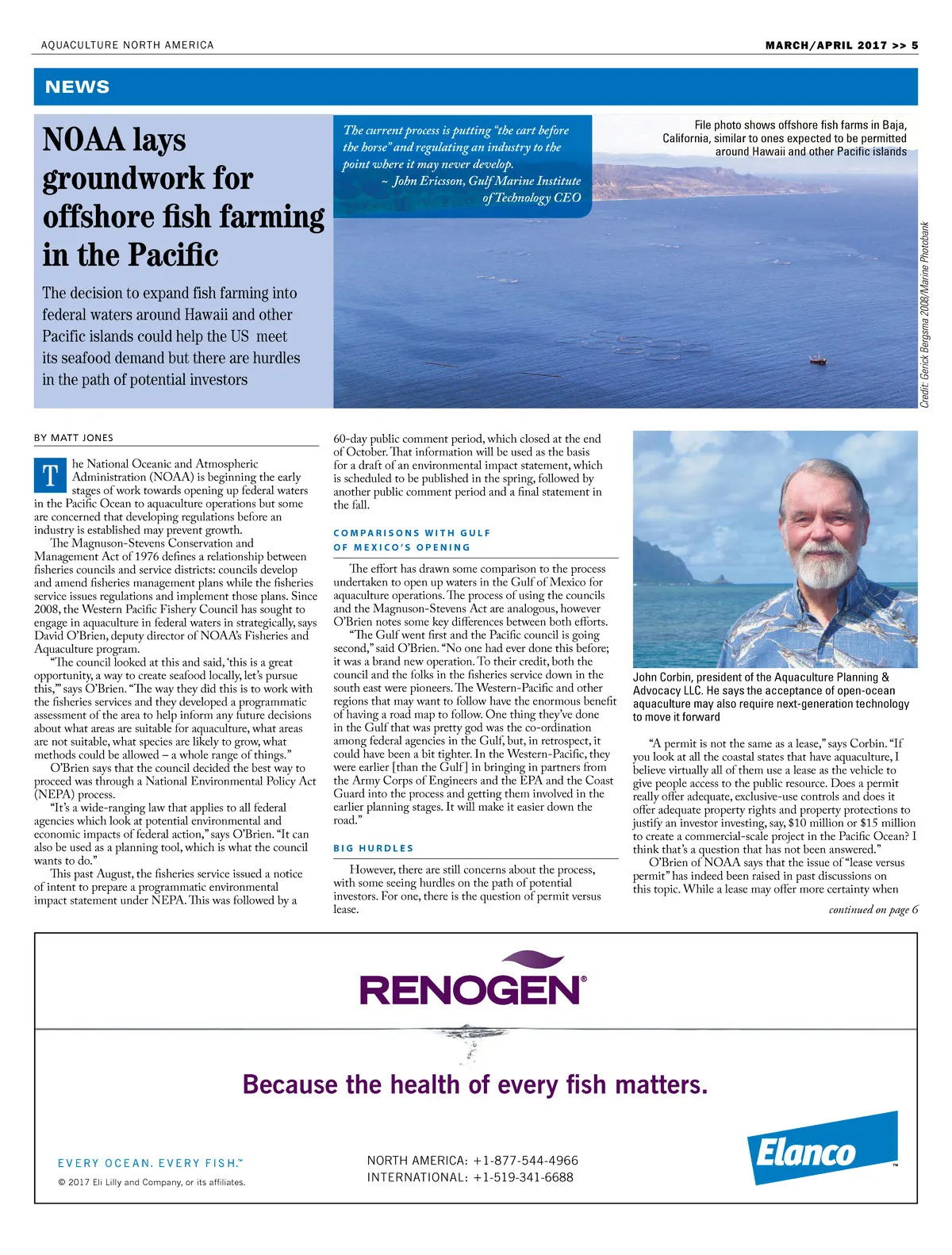 AQUACULTURE NORTH AMERICA

MARCH/APRIL 2017 >> 5

NEWS

NOAA lays groundwork for offshore fish farming in the Pacific

The decision to expand fish farming into federal waters around Hawaii and other Pacific islands could help the US meet its seafood demand but there are hurdles in the path of potential investors

The current process is putting "the cart before the horse" and regulating an industry to the point where it may never develop.
~ John Ericsson, Gulf Marine Institute of Technology CEO

File photo shows offshore fish farms in Baja, California, similar to ones expected to be permitted around Hawaii and other Pacific islands

Credit: Gerick Bergsma 2008/Marine Photobank

BY MATT JONES

The National Oceanic and Atmospheric Administration (NOAA) is beginning the early stages of work towards opening up federal waters in the Pacific Ocean to aquaculture operations but some are concerned that developing regulations before an industry is established may prevent growth.

The Magnuson-Stevens Conservation and Management Act of 1976 defines a relationship between fisheries councils and service districts: councils develop and amend fisheries management plans while the fisheries service issues regulations and implement those plans. Since 2008, the Western Pacific Fishery Council has sought to engage in aquaculture in federal waters in strategically, says David O'Brien, deputy director of NOAA's Fisheries and Aquaculture program.

"The council looked at this and said, 'this is a great opportunity, a way to create seafood locally, let's pursue this,'" says O'Brien. "The way they did this is to work with the fisheries services and they developed a programmatic assessment of the area to help inform any future decisions about what areas are suitable for aquaculture, what areas are not suitable, what species are likely to grow, what methods could be allowed – a whole range of things."

O'Brien says that the council decided the best way to proceed was through a National Environmental Policy Act (NEPA) process.

"It's a wide-ranging law that applies to all federal agencies which look at potential environmental and economic impacts of federal action," says O'Brien. "It can also be used as a planning tool, which is what the council wants to do."

This past August, the fisheries service issued a notice of intent to prepare a programmatic environmental impact statement under NEPA. This was followed by a 60-day public comment period, which closed at the end of October. That information will be used as the basis for a draft of an environmental impact statement, which is scheduled to be published in the spring, followed by another public comment period and a final statement in the fall.

COMPARISONS WITH GULF OF MEXICO'S OPENING

The effort has drawn some comparison to the process undertaken to open up waters in the Gulf of Mexico for aquaculture operations. The process of using the councils and the Magnuson-Stevens Act are analogous, however O'Brien notes some key differences between both efforts.

"The Gulf went first and the Pacific council is going second," said O'Brien. "No one had ever done this before; it was a brand new operation. To their credit, both the council and the folks in the fisheries service down in the south east were pioneers. The Western-Pacific and other regions that may want to follow have the enormous benefit of having a road map to follow. One thing they've done in the Gulf that was pretty god was the co-ordination among federal agencies in the Gulf, but, in retrospect, it could have been a bit tighter. In the Western-Pacific, they were earlier [than the Gulf] in bringing in partners from the Army Corps of Engineers and the EPA and the Coast Guard into the process and getting them involved in the earlier planning stages. It will make it easier down the road."

BIG HURDLES

However, there are still concerns about the process, with some seeing hurdles on the path of potential investors. For one, there is the question of permit versus lease.

John Corbin, president of the Aquaculture Planning & Advocacy LLC. He says the acceptance of open-ocean aquaculture may also require next-generation technology to move it forward

"A permit is not the same as a lease," says Corbin. "If you look at all the coastal states that have aquaculture, I believe virtually all of them use a lease as the vehicle to give people access to the public resource. Does a permit really offer adequate, exclusive-use controls and does it offer adequate property rights and property protections to justify an investor investing, say, $10 million or $15 million to create a commercial-scale project in the Pacific Ocean? I think that's a question that has not been answered."

O'Brien of NOAA says that the issue of "lease versus permit" has indeed been raised in past discussions on this topic. While a lease may offer more certainty when

continued on page 6

RENOGEN®

Because the health of every fish matters.

EVERY OCEAN. EVERY FISH.™

© 2017 Eli Lilly and Company, or its affiliates.

NORTH AMERICA: +1-877-544-4966
INTERNATIONAL: +1-519-341-6688

Elanco™